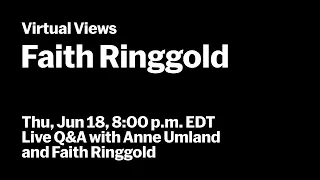 Virtual Views
Faith Ringgold

Thu, Jun 18, 8:00 p.m. EDT
Live Q&A with Anne Umland and Faith Ringgold